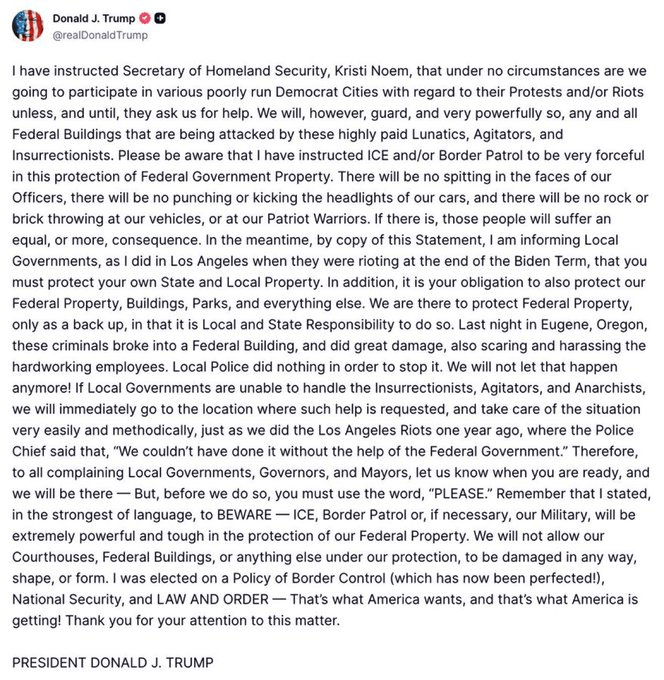 Donald J. Trump
@realDonaldTrump

I have instructed Secretary of Homeland Security, Kristi Noem, that under no circumstances are we going to participate in various poorly run Democrat Cities with regard to their Protests and/or Riots unless, and until, they ask us for help. We will, however, guard, and very powerfully so, any and all Federal Buildings that are being attacked by these highly paid Lunatics, Agitators, and Insurrectionists. Please be aware that I have instructed ICE and/or Border Patrol to be very forceful in this protection of Federal Government Property. There will be no spitting in the faces of our Officers, there will be no punching or kicking the headlights of our cars, and there will be no rock or brick throwing at our vehicles, or at our Patriot Warriors. If there is, those people will suffer an equal, or more, consequence. In the meantime, by copy of this Statement, I am informing Local Governments, as I did in Los Angeles when they were rioting at the end of the Biden Term, that you must protect your own State and Local Property. In addition, it is your obligation to also protect our Federal Property, Buildings, Parks, and everything else. We are there to protect Federal Property, only as a back up, in that it is Local and State Responsibility to do so. Last night in Eugene, Oregon, these criminals broke into a Federal Building, and did great damage, also scaring and harassing the hardworking employees. Local Police did nothing in order to stop it. We will not let that happen anymore! If Local Governments are unable to handle the Insurrectionists, Agitators, and Anarchists, we will immediately go to the location where such help is requested, and take care of the situation very easily and methodically, just as we did the Los Angeles Riots one year ago, where the Police Chief said that, "We couldn't have done it without the help of the Federal Government." Therefore, to all complaining Local Governments, Governors, and Mayors, let us know when you are ready, and we will be there — But, before we do so, you must use the word, "PLEASE." Remember that I stated, in the strongest of language, to BEWARE — ICE, Border Patrol or, if necessary, our Military, will be extremely powerful and tough in the protection of our Federal Property. We will not allow our Courthouses, Federal Buildings, or anything else under our protection, to be damaged in any way, shape, or form. I was elected on a Policy of Border Control (which has now been perfected!), National Security, and LAW AND ORDER — That's what America wants, and that's what America is getting! Thank you for your attention to this matter.

PRESIDENT DONALD J. TRUMP